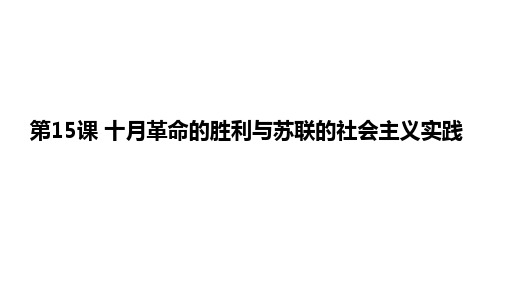 第15课 十月革命的胜利与苏联的社会主义实践